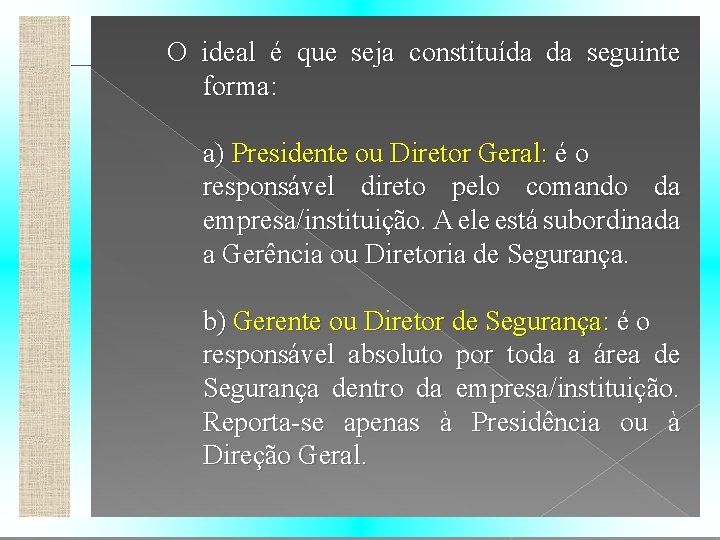 O ideal é que seja constituída da seguinte forma:

a) Presidente ou Diretor Geral: é o responsável direto pelo comando da empresa/instituição. A ele está subordinada a Gerência ou Diretoria de Segurança.

b) Gerente ou Diretor de Segurança: é o responsável absoluto por toda a área de Segurança dentro da empresa/instituição. Reporta-se apenas à Presidência ou à Direção Geral.